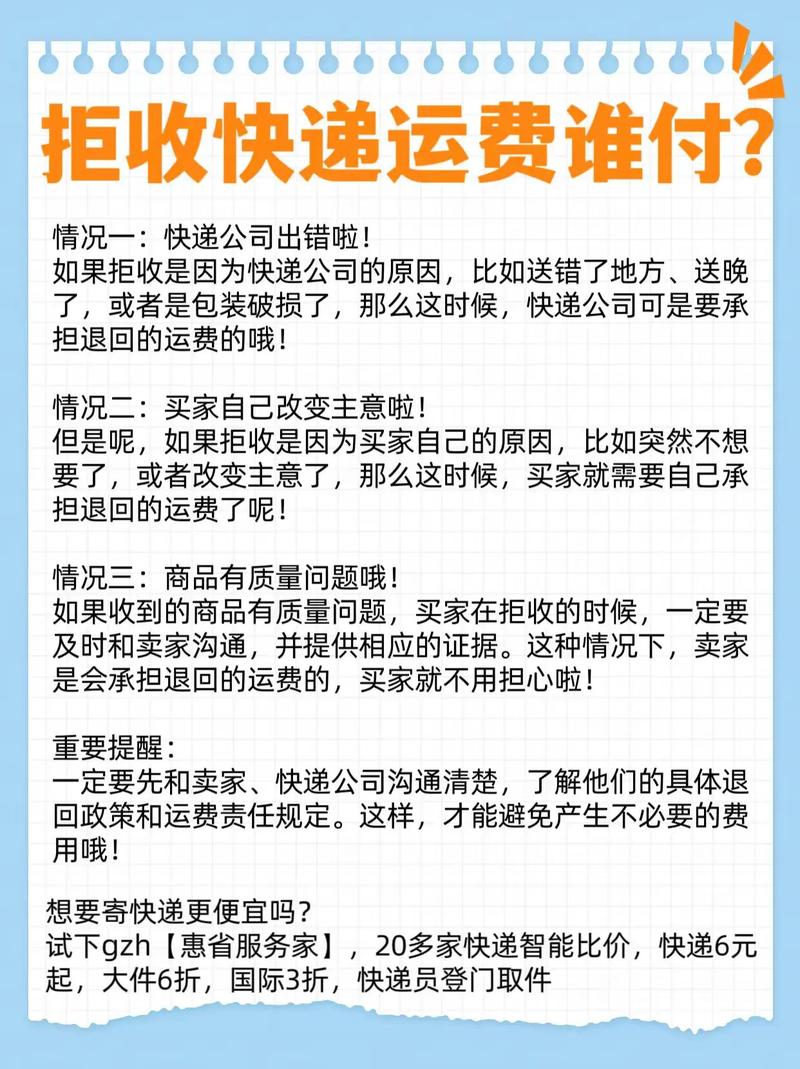 拒收快递运费谁付?

情况一：快递公司出错啦！
如果拒收是因为快递公司的原因，比如送错了地方、送晚了，或者是包装破损了，那么这时候，快递公司可是要承担退回的运费的哦！

情况二：买家自己改变主意啦！
但是呢，如果拒收是因为买家自己的原因，比如突然不想要了，或者改变主意了，那么这时候，买家就需要自己承担退回的运费了呢！

情况三：商品有质量问题哦！
如果收到的商品有质量问题，买家在拒收的时候，一定要及时和卖家沟通，并提供相应的证据。这种情况下，卖家是会承担退回的运费的，买家就不用担心啦！

重要提醒：
一定要先和卖家、快递公司沟通清楚，了解他们的具体退回政策和运费责任规定。这样，才能避免产生不必要的费用哦！

想要寄快递更便宜吗？
试下gzh【惠省服务家】，20多家快递智能比价，快递6元起，大件6折，国际3折，快递员登门取件